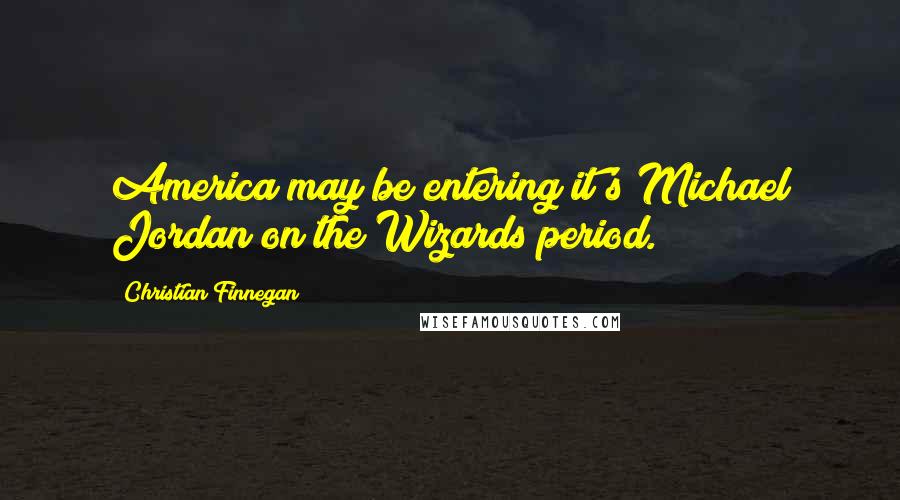 America may be entering it's Michael Jordan on the Wizards period.

Christian Finnegan

WISEFAMOUSQUOTES.COM